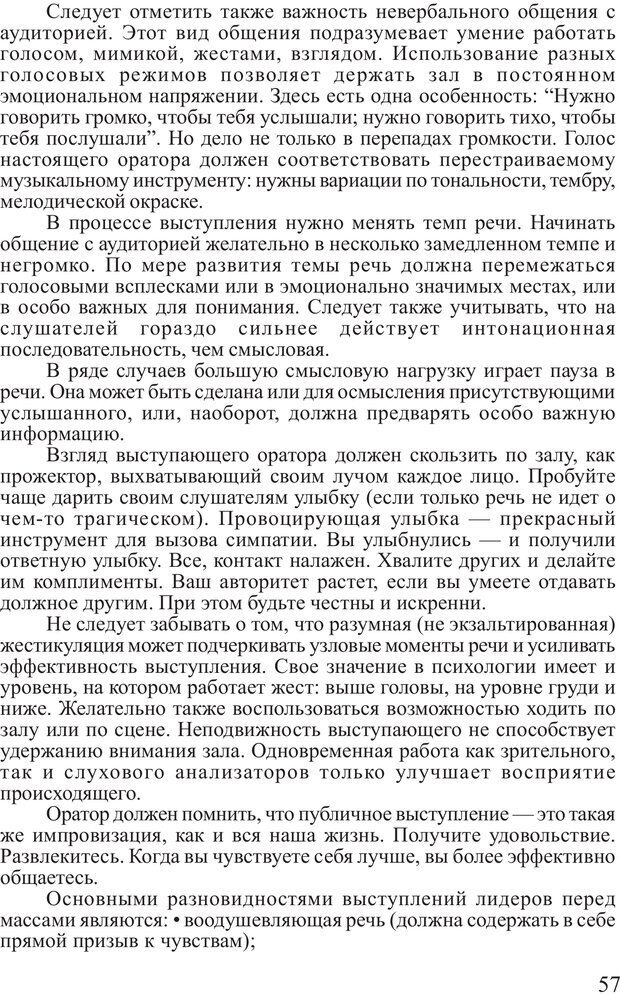 Следует отметить также важность невербального общения с аудиторией. Этот вид общения подразумевает умение работать голосом, мимикой, жестами, взглядом. Использование разных голосовых режимов позволяет держать зал в постоянном эмоциональном напряжении. Здесь есть одна особенность: “Нужно говорить громко, чтобы тебя услышали; нужно говорить тихо, чтобы тебя послушали”. Но дело не только в перепадах громкости. Голос настоящего оратора должен соответствовать перестраиваемому музыкальному инструменту: нужны вариации по тональности, тембру, мелодической окраске.

В процессе выступления нужно менять темп речи. Начинать общение с аудиторией желательно в несколько замедленном темпе и негромко. По мере развития темы речь должна перемежаться голосовыми всплесками или в эмоционально значимых местах, или в особо важных для понимания. Следует также учитывать, что на слушателей гораздо сильнее действует интонационная последовательность, чем смысловая.

В ряде случаев большую смысловую нагрузку играет пауза в речи. Она может быть сделана или для осмысления присутствующими услышанного, или, наоборот, должна предварять особо важную информацию.

Взгляд выступающего оратора должен скользить по залу, как прожектор, выхватывающий своим лучом каждое лицо. Пробуйте чаще дарить своим слушателям улыбку (если только речь не идет о чем-то трагическом). Провоцирующая улыбка — прекрасный инструмент для вызова симпатии. Вы улыбнулись — и получили ответную улыбку. Все, контакт налажен. Хвалите других и делайте им комплименты. Ваш авторитет растет, если вы умеете отдавать должное другим. При этом будьте честны и искренни.

Не следует забывать о том, что разумная (не экзальтированная) жестикуляция может подчеркивать узловые моменты речи и усиливать эффективность выступления. Свое значение в психологии имеет и уровень, на котором работает жест: выше головы, на уровне груди и ниже. Желательно также воспользоваться возможностью ходить по залу или по сцене. Неподвижность выступающего не способствует удержанию внимания зала. Одновременная работа как зрительного, так и слухового анализаторов только улучшает восприятие происходящего.

Оратор должен помнить, что публичное выступление — это такая же импровизация, как и вся наша жизнь. Получите удовольствие. Развлекитесь. Когда вы чувствуете себя лучше, вы более эффективно общаетесь.

Основными разновидностями выступлений лидеров перед массами являются: • воодушевляющая речь (должна содержать в себе прямой призыв к чувствам);

57